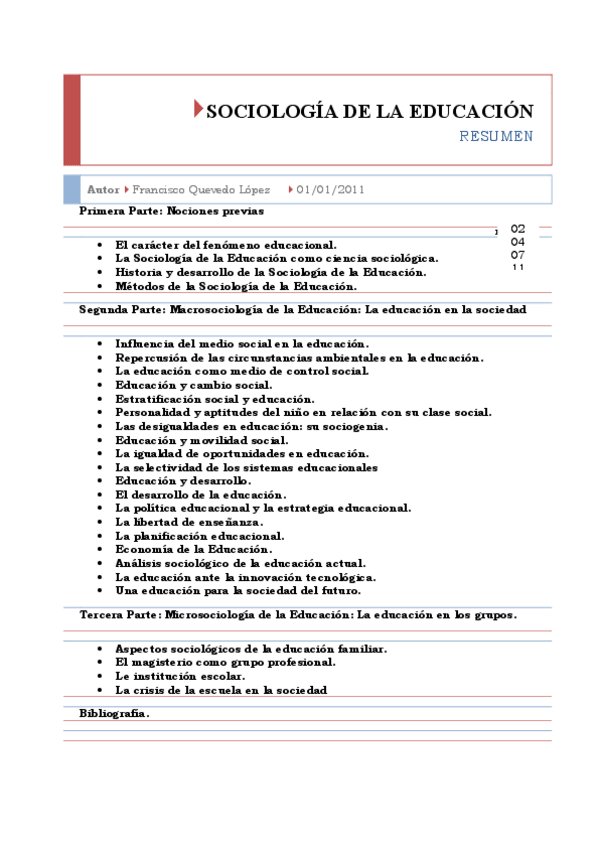 SOCIOLOGÍA DE LA EDUCACIÓN
RESUMEN

Autor Francisco Quevedo López 01/01/2011

Primera Parte: Nociones previas

02
04
07
11

- El carácter del fenómeno educacional.
- La Sociología de la Educación como ciencia sociológica.
- Historia y desarrollo de la Sociología de la Educación.
- Métodos de la Sociología de la Educación.

Segunda Parte: Macrosociología de la Educación: La educación en la sociedad

- Influencia del medio social en la educación.
- Repercusión de las circunstancias ambientales en la educación.
- La educación como medio de control social.
- Educación y cambio social.
- Estratificación social y educación.
- Personalidad y aptitudes del niño en relación con su clase social.
- Las desigualdades en educación: su sociogenia.
- Educación y movilidad social.
- La igualdad de oportunidades en educación.
- La selectividad de los sistemas educacionales
- Educación y desarrollo.
- El desarrollo de la educación.
- La política educacional y la estrategia educacional.
- La libertad de enseñanza.
- La planificación educacional.
- Economía de la Educación.
- Análisis sociológico de la educación actual.
- La educación ante la innovación tecnológica.
- Una educación para la sociedad del futuro.

Tercera Parte: Microsociología de la Educación: La educación en los grupos.

- Aspectos sociológicos de la educación familiar.
- El magisterio como grupo profesional.
- Le institución escolar.
- La crisis de la escuela en la sociedad

Bibliografía.